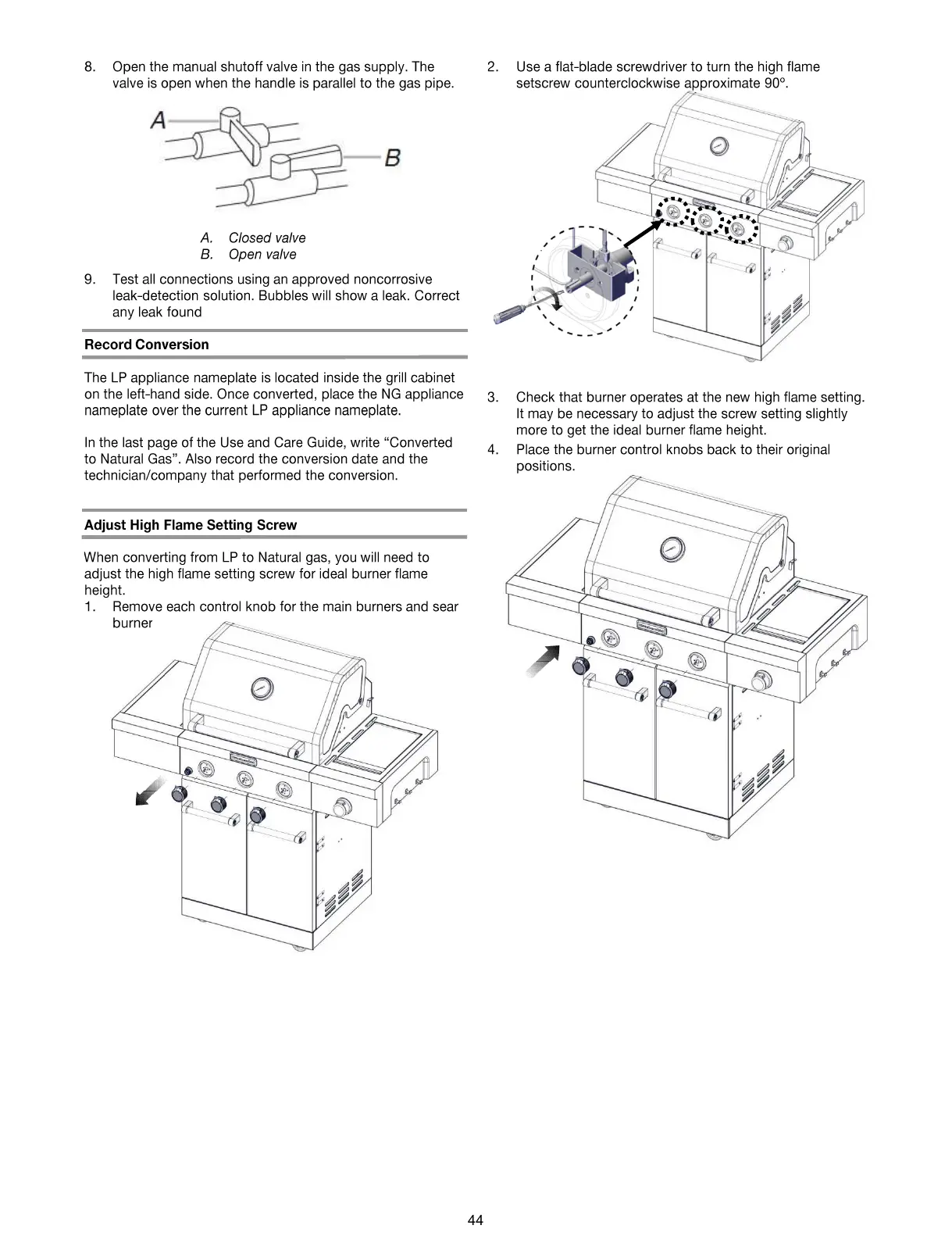 8. Open the manual shutoff valve in the gas supply. The valve is open when the handle is parallel to the gas pipe.

A

B

A. Closed valve
B. Open valve

9. Test all connections using an approved noncorrosive leak-detection solution. Bubbles will show a leak. Correct any leak found

Record Conversion

The LP appliance nameplate is located inside the grill cabinet on the left-hand side. Once converted, place the NG appliance nameplate over the current LP appliance nameplate.

In the last page of the Use and Care Guide, write “Converted to Natural Gas”. Also record the conversion date and the technician/company that performed the conversion.

Adjust High Flame Setting Screw

When converting from LP to Natural gas, you will need to adjust the high flame setting screw for ideal burner flame height.
1. Remove each control knob for the main burners and sear burner

2. Use a flat-blade screwdriver to turn the high flame setscrew counterclockwise approximate 90°.

3. Check that burner operates at the new high flame setting. It may be necessary to adjust the screw setting slightly more to get the ideal burner flame height.
4. Place the burner control knobs back to their original positions.

44